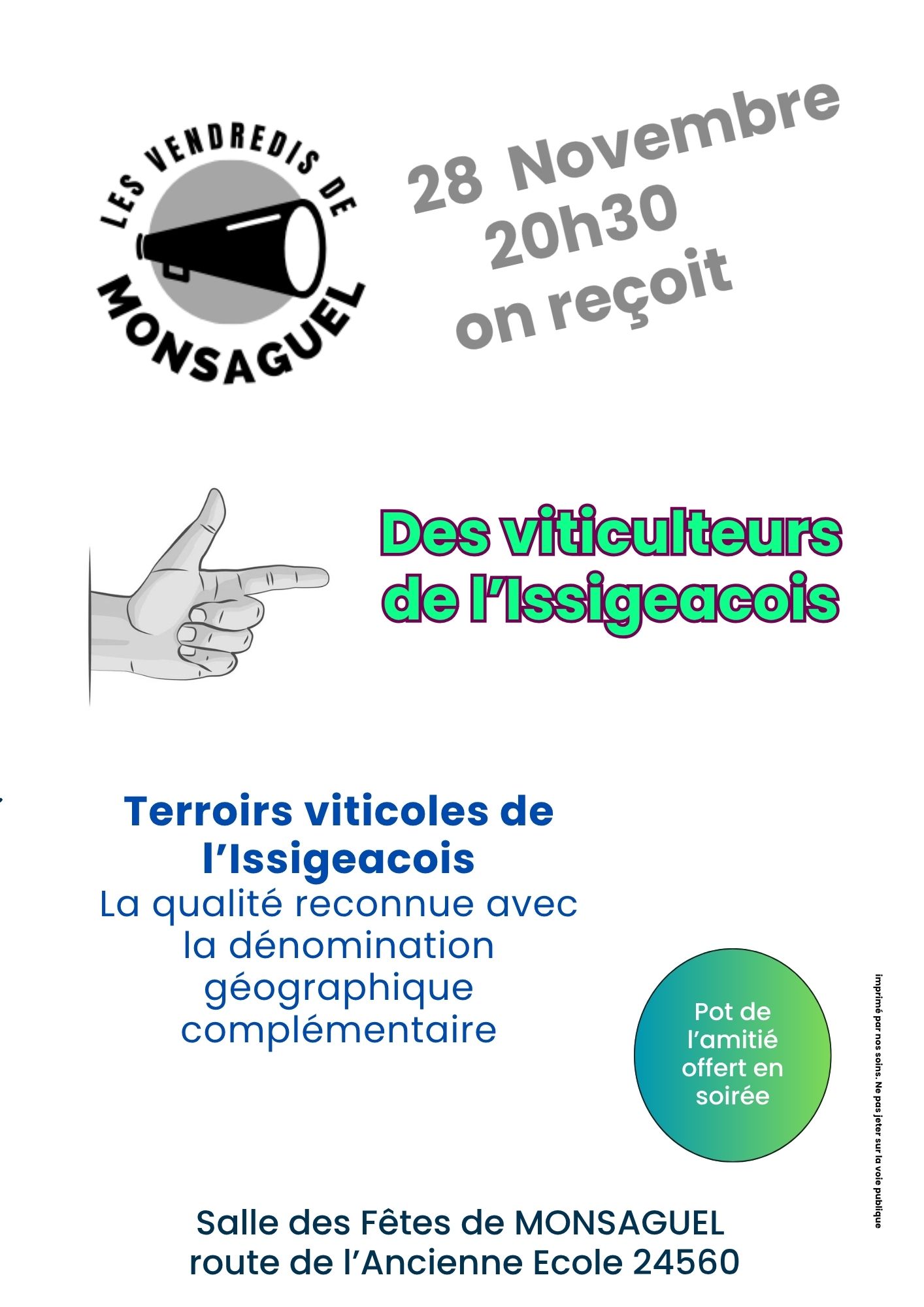 LES VENDREDIS DE MONSAGUEL

28 Novembre
20h30
on reçoit

Des viticulteurs de l'Issigeacois

Terroirs viticoles de l'Issigeacois
La qualité reconnue avec la dénomination géographique complémentaire

Pot de l'amitié offert en soirée

imprimé par nos soins. Ne pas jeter sur la voie publique

Salle des Fêtes de MONSAGUEL
route de l'Ancienne Ecole 24560